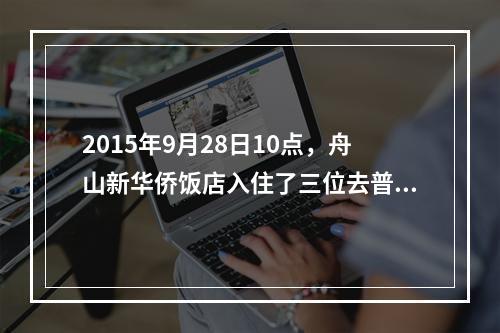 2015年9月28日10点，舟山新华侨饭店入住了三位去普...